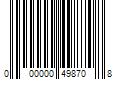 0 00000 49870 8